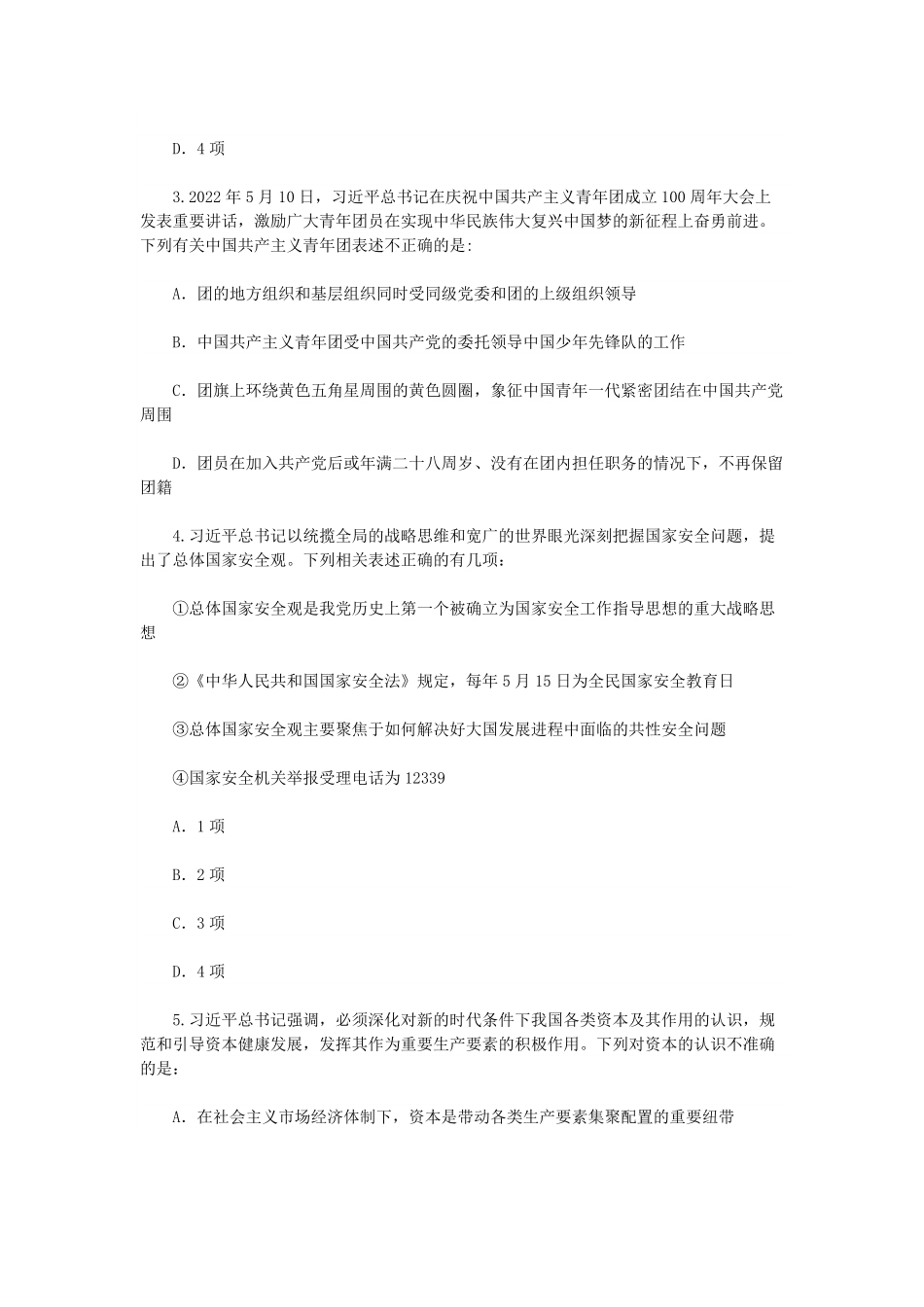 D. 4 项

3. 2022 年 5 月 10 日，习近平总书记在庆祝中国共产主义青年团成立 100 周年大会上发表重要讲话，激励广大青年团员在实现中华民族伟大复兴中国梦的新征程上奋勇前进。下列有关中国共产主义青年团表述不正确的是:

A. 团的地方组织和基层组织同时受同级党委和团的上级组织领导

B. 中国共产主义青年团受中国共产党的委托领导中国少年先锋队的工作

C. 团旗上环绕黄色五角星周围的黄色圆圈，象征中国青年一代紧密团结在中国共产党周围

D. 团员在加入共产党后或年满二十八周岁、没有在团内担任职务的情况下，不再保留团籍

4. 习近平总书记以统揽全局的战略思维和宽广的世界眼光深刻把握国家安全问题，提出了总体国家安全观。下列相关表述正确的有几项：

①总体国家安全观是我党历史上第一个被确立为国家安全工作指导思想的重大战略思想

②《中华人民共和国国家安全法》规定，每年 5 月 15 日为全民国家安全教育日

③总体国家安全观主要聚焦于如何解决好大国发展进程中面临的共性安全问题

④国家安全机关举报受理电话为 12339

A. 1 项

B. 2 项

C. 3 项

D. 4 项

5. 习近平总书记强调，必须深化对新的时代条件下我国各类资本及其作用的认识，规范和引导资本健康发展，发挥其作为重要生产要素的积极作用。下列对资本的认识不准确的是：

A. 在社会主义市场经济体制下，资本是带动各类生产要素集聚配置的重要纽带